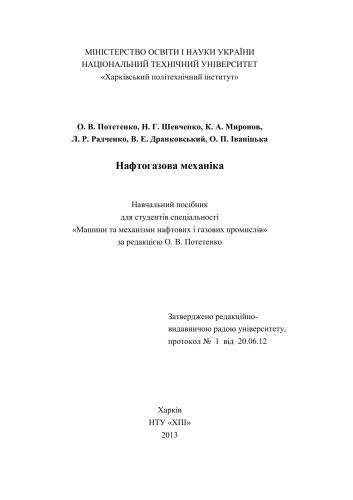 МІНІСТЕРСТВО ОСВІТИ І НАУКИ УКРАЇНИ
НАЦІОНАЛЬНИЙ ТЕХНІЧНИЙ УНІВЕРСИТЕТ
«Харківський політехнічний інститут»

О. В. Потетенко, Н. Г. Шевченко, К. А. Миронов,
Л. Р. Радченко, В. Е. Дранковський, О. П. Іваніцька

Нафтогазова механіка

Навчальний посібник
для студентів спеціальності
«Машини та механізми нафтових і газових промислів»
за редакцією О. В. Потетенко

Затверджено редакційно-видавничою радою університету,
протокол № 1 від 20.06.12

Харків
НТУ «ХПІ»
2013